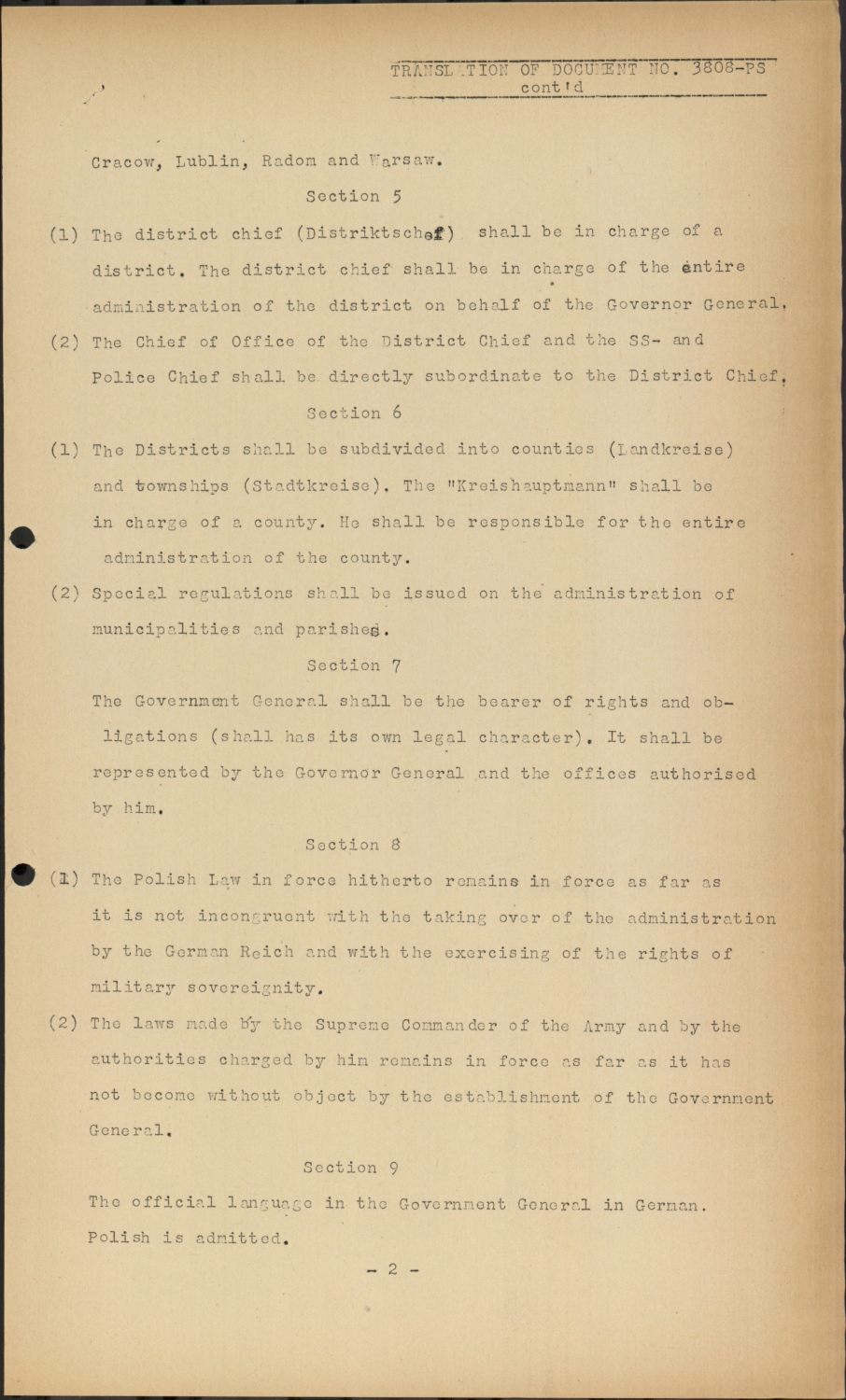 TRANSLATION OF DOCUMENT NO. 3808-PS
cont'd

Cracow, Lublin, Radom and Warsaw.

Section 5

(1) The district chief (Distriktschef) shall be in charge of a district. The district chief shall be in charge of the entire administration of the district on behalf of the Governor General.

(2) The Chief of Office of the District Chief and the SS- and Police Chief shall be directly subordinate to the District Chief.

Section 6

(1) The Districts shall be subdivided into counties (Landkreise) and townships (Stadtkreise). The "Kreishauptmann" shall be in charge of a county. He shall be responsible for the entire administration of the county.

(2) Special regulations shall be issued on the administration of municipalities and parishes.

Section 7

The Government General shall be the bearer of rights and obligations (shall has its own legal character). It shall be represented by the Governor General and the offices authorised by him.

Section 8

(1) The Polish Law in force hitherto remains in force as far as it is not incongruent with the taking over of the administration by the German Reich and with the exercising of the rights of military sovereignity.

(2) The laws made by the Supreme Commander of the Army and by the authorities charged by him remains in force as far as it has not become without object by the establishment of the Government General.

Section 9

The official language in the Government General in German. Polish is admitted.

- 2 -